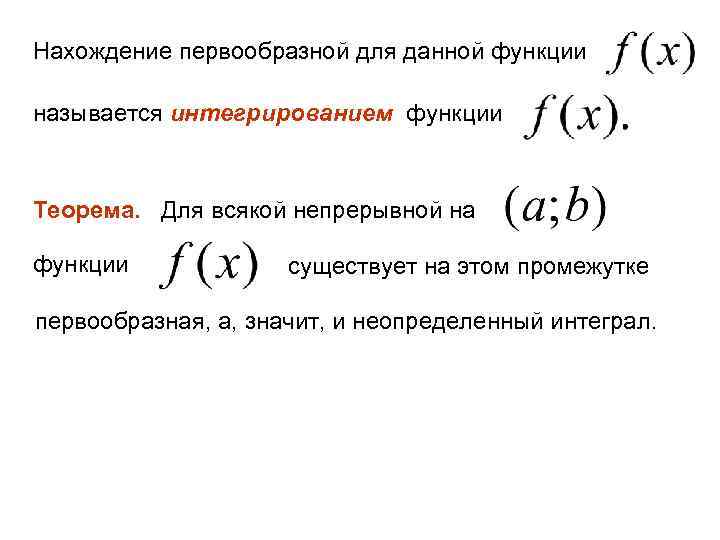 Нахождение первообразной для данной функции $f(x)$ называется интегрированием функции $f(x)$.

Теорема. Для всякой непрерывной на $(a;b)$ функции $f(x)$ существует на этом промежутке первообразная, а, значит, и неопределенный интеграл.